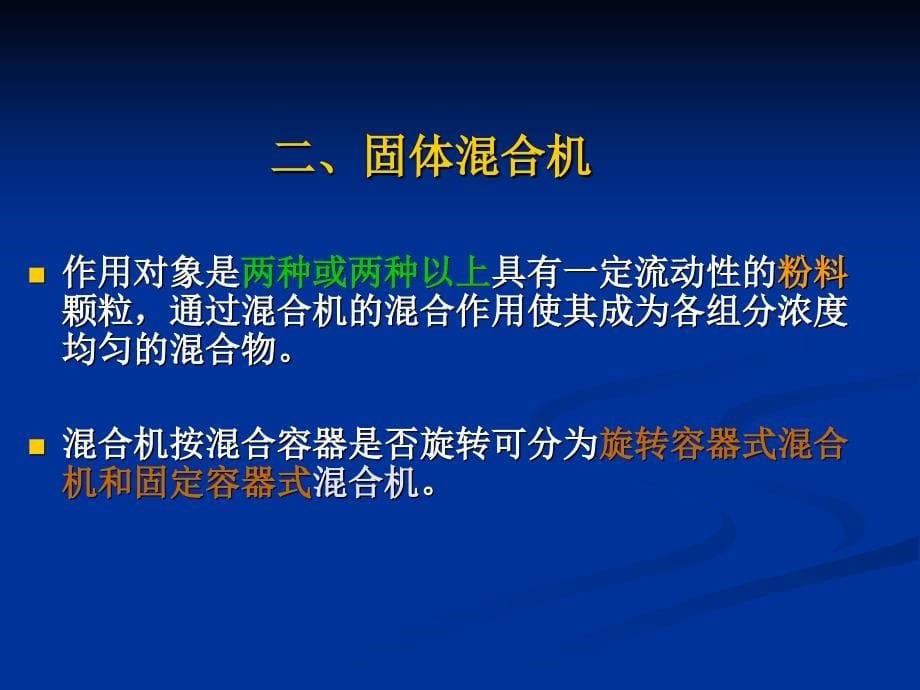 二、固体混合机

作用对象是两种或两种以上具有一定流动性的粉料颗粒，通过混合机的混合作用使其成为各组分浓度均匀的混合物。

混合机按混合容器是否旋转可分为旋转容器式混合机和固定容器式混合机。